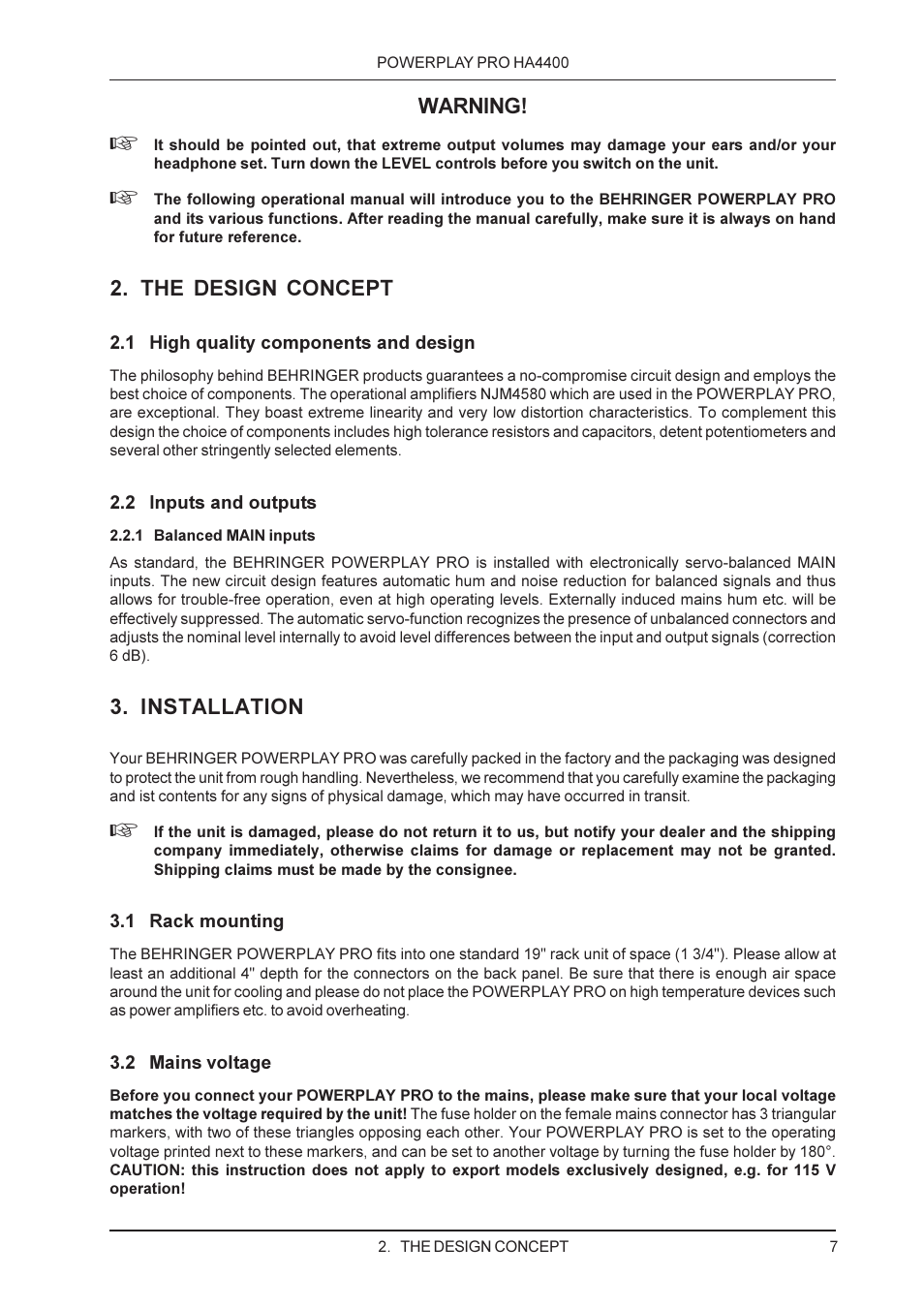 POWERPLAY PRO HA4400

WARNING!

☞ It should be pointed out, that extreme output volumes may damage your ears and/or your headphone set. Turn down the LEVEL controls before you switch on the unit.

☞ The following operational manual will introduce you to the BEHRINGER POWERPLAY PRO and its various functions. After reading the manual carefully, make sure it is always on hand for future reference.

2. THE DESIGN CONCEPT

2.1 High quality components and design

The philosophy behind BEHRINGER products guarantees a no-compromise circuit design and employs the best choice of components. The operational amplifiers NJM4580 which are used in the POWERPLAY PRO, are exceptional. They boast extreme linearity and very low distortion characteristics. To complement this design the choice of components includes high tolerance resistors and capacitors, detent potentiometers and several other stringently selected elements.

2.2 Inputs and outputs

2.2.1 Balanced MAIN inputs

As standard, the BEHRINGER POWERPLAY PRO is installed with electronically servo-balanced MAIN inputs. The new circuit design features automatic hum and noise reduction for balanced signals and thus allows for trouble-free operation, even at high operating levels. Externally induced mains hum etc. will be effectively suppressed. The automatic servo-function recognizes the presence of unbalanced connectors and adjusts the nominal level internally to avoid level differences between the input and output signals (correction 6 dB).

3. INSTALLATION

Your BEHRINGER POWERPLAY PRO was carefully packed in the factory and the packaging was designed to protect the unit from rough handling. Nevertheless, we recommend that you carefully examine the packaging and ist contents for any signs of physical damage, which may have occurred in transit.

☞ If the unit is damaged, please do not return it to us, but notify your dealer and the shipping company immediately, otherwise claims for damage or replacement may not be granted. Shipping claims must be made by the consignee.

3.1 Rack mounting

The BEHRINGER POWERPLAY PRO fits into one standard 19" rack unit of space (1 3/4"). Please allow at least an additional 4" depth for the connectors on the back panel. Be sure that there is enough air space around the unit for cooling and please do not place the POWERPLAY PRO on high temperature devices such as power amplifiers etc. to avoid overheating.

3.2 Mains voltage

Before you connect your POWERPLAY PRO to the mains, please make sure that your local voltage matches the voltage required by the unit! The fuse holder on the female mains connector has 3 triangular markers, with two of these triangles opposing each other. Your POWERPLAY PRO is set to the operating voltage printed next to these markers, and can be set to another voltage by turning the fuse holder by 180°. CAUTION: this instruction does not apply to export models exclusively designed, e.g. for 115 V operation!

2. THE DESIGN CONCEPT 7